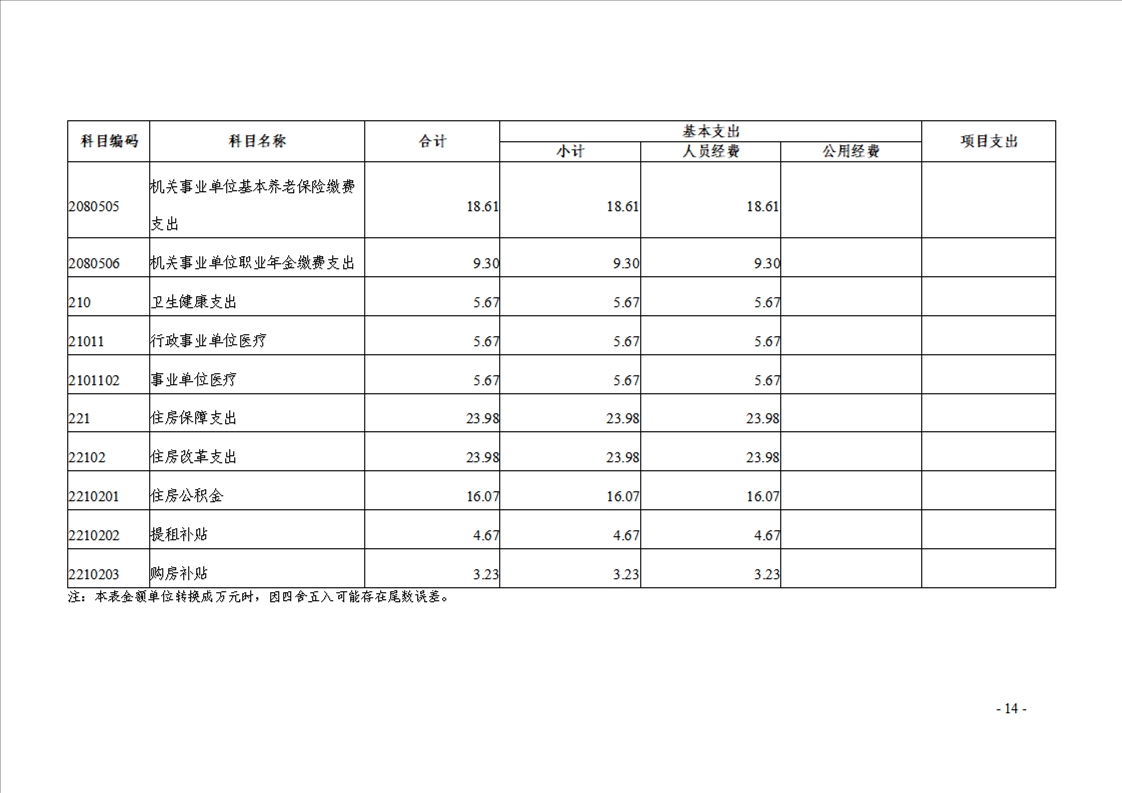 | 科目编码 | 科目名称 | 合计 | 基本支出 |  |  | 项目支出 |
|---|---|---|---|---|---|---|
|  |  |  | 小计 | 人员经费 | 公用经费 |  |
| 2080505 | 机关事业单位基本养老保险缴费支出 | 18.61 | 18.61 | 18.61 |  |  |
| 2080506 | 机关事业单位职业年金缴费支出 | 9.30 | 9.30 | 9.30 |  |  |
| 210 | 卫生健康支出 | 5.67 | 5.67 | 5.67 |  |  |
| 21011 | 行政事业单位医疗 | 5.67 | 5.67 | 5.67 |  |  |
| 2101102 | 事业单位医疗 | 5.67 | 5.67 | 5.67 |  |  |
| 221 | 住房保障支出 | 23.98 | 23.98 | 23.98 |  |  |
| 22102 | 住房改革支出 | 23.98 | 23.98 | 23.98 |  |  |
| 2210201 | 住房公积金 | 16.07 | 16.07 | 16.07 |  |  |
| 2210202 | 提租补贴 | 4.67 | 4.67 | 4.67 |  |  |
| 2210203 | 购房补贴 | 3.23 | 3.23 | 3.23 |  |  |

注：本表金额单位转换成万元时，因四舍五入可能存在尾数误差。

- 14 -